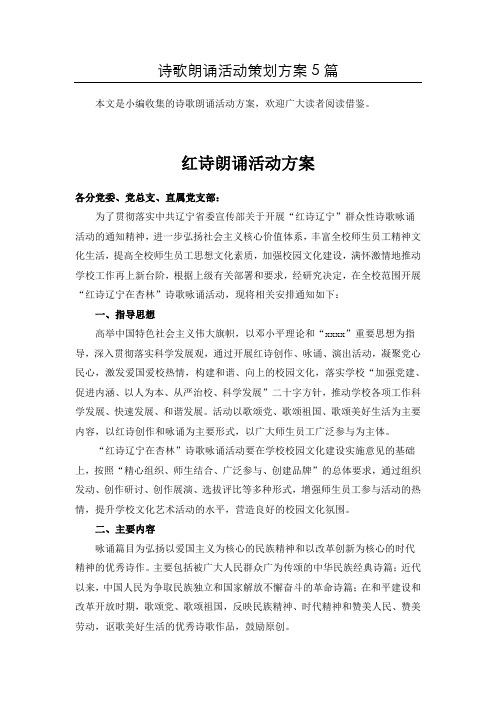 诗歌朗诵活动策划方案 5 篇

本文是小编收集的诗歌朗诵活动方案，欢迎广大读者阅读借鉴。

红诗朗诵活动方案

各分党委、党总支、直属党支部：

为了贯彻落实中共辽宁省委宣传部关于开展“红诗辽宁”群众性诗歌咏诵活动的通知精神，进一步弘扬社会主义核心价值体系，丰富全校师生员工精神文化生活，提高全校师生员工思想文化素质，加强校园文化建设，满怀激情地推动学校工作再上新台阶，根据上级有关部署和要求，经研究决定，在全校范围开展“红诗辽宁在杏林”诗歌咏诵活动，现将相关安排通知如下：

一、指导思想

高举中国特色社会主义伟大旗帜，以邓小平理论和“xxxx”重要思想为指导，深入贯彻落实科学发展观，通过开展红诗创作、咏诵、演出活动，凝聚党心民心，激发爱国爱校热情，构建和谐、向上的校园文化，落实学校“加强党建、促进内涵、以人为本、从严治校、科学发展”二十字方针，推动学校各项工作科学发展、快速发展、和谐发展。活动以歌颂党、歌颂祖国、歌颂美好生活为主要内容，以红诗创作和咏诵为主要形式，以广大师生员工广泛参与为主体。

“红诗辽宁在杏林”诗歌咏诵活动要在学校校园文化建设实施意见的基础上，按照“精心组织、师生结合、广泛参与、创建品牌”的总体要求，通过组织发动、创作研讨、创作展演、选拔评比等多种形式，增强师生员工参与活动的热情，提升学校文化艺术活动的水平，营造良好的校园文化氛围。

二、主要内容

咏诵篇目为弘扬以爱国主义为核心的民族精神和以改革创新为核心的时代精神的优秀诗作。主要包括被广大人民群众广为传颂的中华民族经典诗篇；近代以来，中国人民为争取民族独立和国家解放不懈奋斗的革命诗篇；在和平建设和改革开放时期，歌颂党、歌颂祖国，反映民族精神、时代精神和赞美人民、赞美劳动，讴歌美好生活的优秀诗歌作品，鼓励原创。